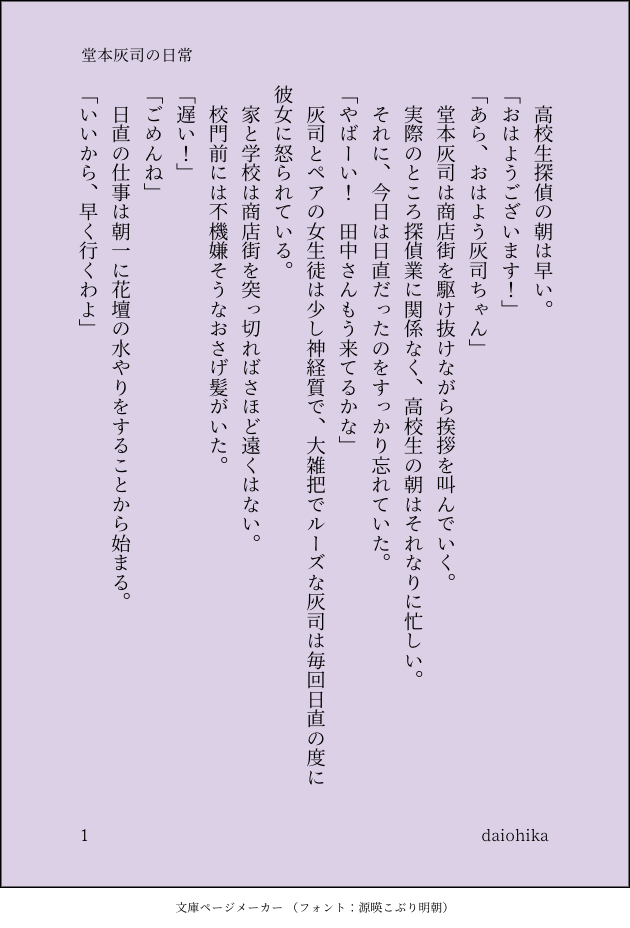 堂本灰司の日常

高校生探偵の朝は早い。

「おはようございます！」

「あら、おはよう灰司ちゃん」

堂本灰司は商店街を駆け抜けながら挨拶を叫んでいく。

実際のところ探偵業に関係なく、高校生の朝はそれなりに忙しい。

それに、今日は日直だったのをすっかり忘れていた。

「やばーい！ 田中さんもう来てるかな」

灰司とペアの女生徒は少し神経質で、大雑把でルーズな灰司は毎回日直の度に彼女に怒られている。

家と学校は商店街を突っ切ればさほど遠くはない。

校門前には不機嫌そうなおさげ髪がいた。

「遅い！」

「ごめんね」

日直の仕事は朝一に花壇の水やりをすることから始まる。

「いいから、早く行くわよ」

1

daiohika

文庫ページメーカー（フォント：源暎こぶり明朝）